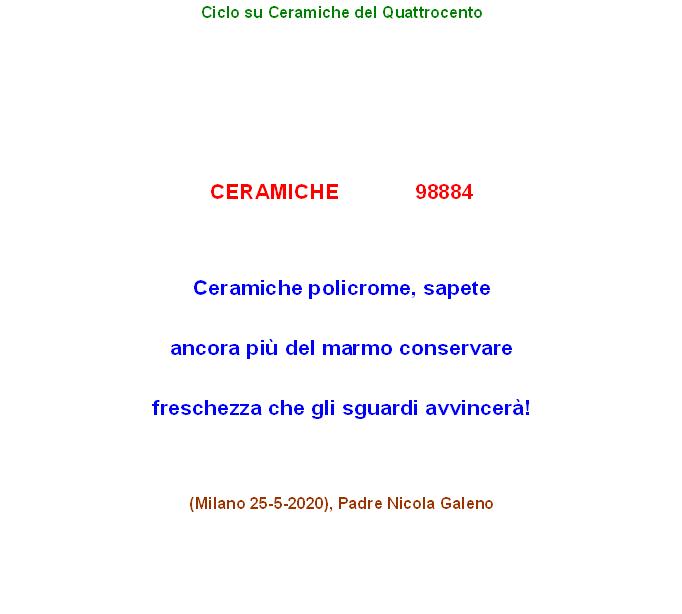 Ciclo su Ceramiche del Quattrocento

CERAMICHE 98884

Ceramiche policrome, sapete

ancora più del marmo conservare

freschezza che gli sguardi avvincerà!

(Milano 25-5-2020), Padre Nicola Galeno